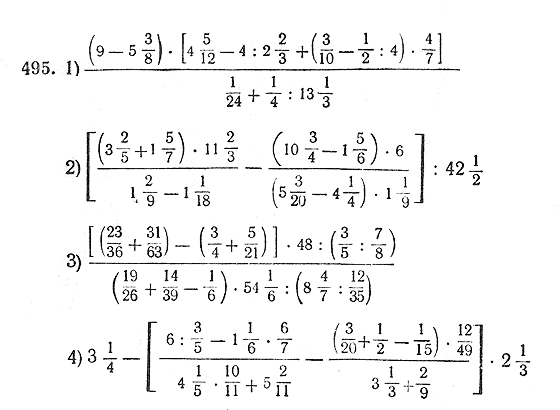 495. 1) $\frac{\left(9-5\frac{3}{8}\right)\cdot\left[4\frac{5}{12}-4:2\frac{2}{3}+\left(\frac{3}{10}-\frac{1}{2}:4\right)\cdot\frac{4}{7}\right]}{\frac{1}{24}+\frac{1}{4}:13\frac{1}{3}}$

2) $\left[\frac{\left(3\frac{2}{5}+1\frac{5}{7}\right)\cdot 11\frac{2}{3}}{1\frac{2}{9}-1\frac{1}{18}}-\frac{\left(10\frac{3}{4}-1\frac{5}{6}\right)\cdot 6}{\left(5\frac{3}{20}-4\frac{1}{4}\right)\cdot 1\frac{1}{9}}\right]:42\frac{1}{2}$

3) $\frac{\left[\left(\frac{23}{36}+\frac{31}{63}\right)-\left(\frac{3}{4}+\frac{5}{21}\right)\right]\cdot 48:\left(\frac{3}{5}:\frac{7}{8}\right)}{\left(\frac{19}{26}+\frac{14}{39}-\frac{1}{6}\right)\cdot 54\frac{1}{6}:\left(8\frac{4}{7}:\frac{12}{35}\right)}$

4) $3\frac{1}{4}-\left[\frac{6:\frac{3}{5}-1\frac{1}{6}\cdot\frac{6}{7}}{4\frac{1}{5}\cdot\frac{10}{11}+5\frac{2}{11}}-\frac{\left(\frac{3}{20}+\frac{1}{2}-\frac{1}{15}\right)\cdot\frac{12}{49}}{3\frac{1}{3}+\frac{2}{9}}\right]\cdot 2\frac{1}{3}$